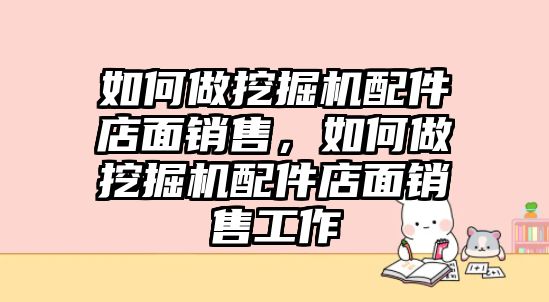 如何做挖掘机配件店面销售，如何做挖掘机配件店面销售工作